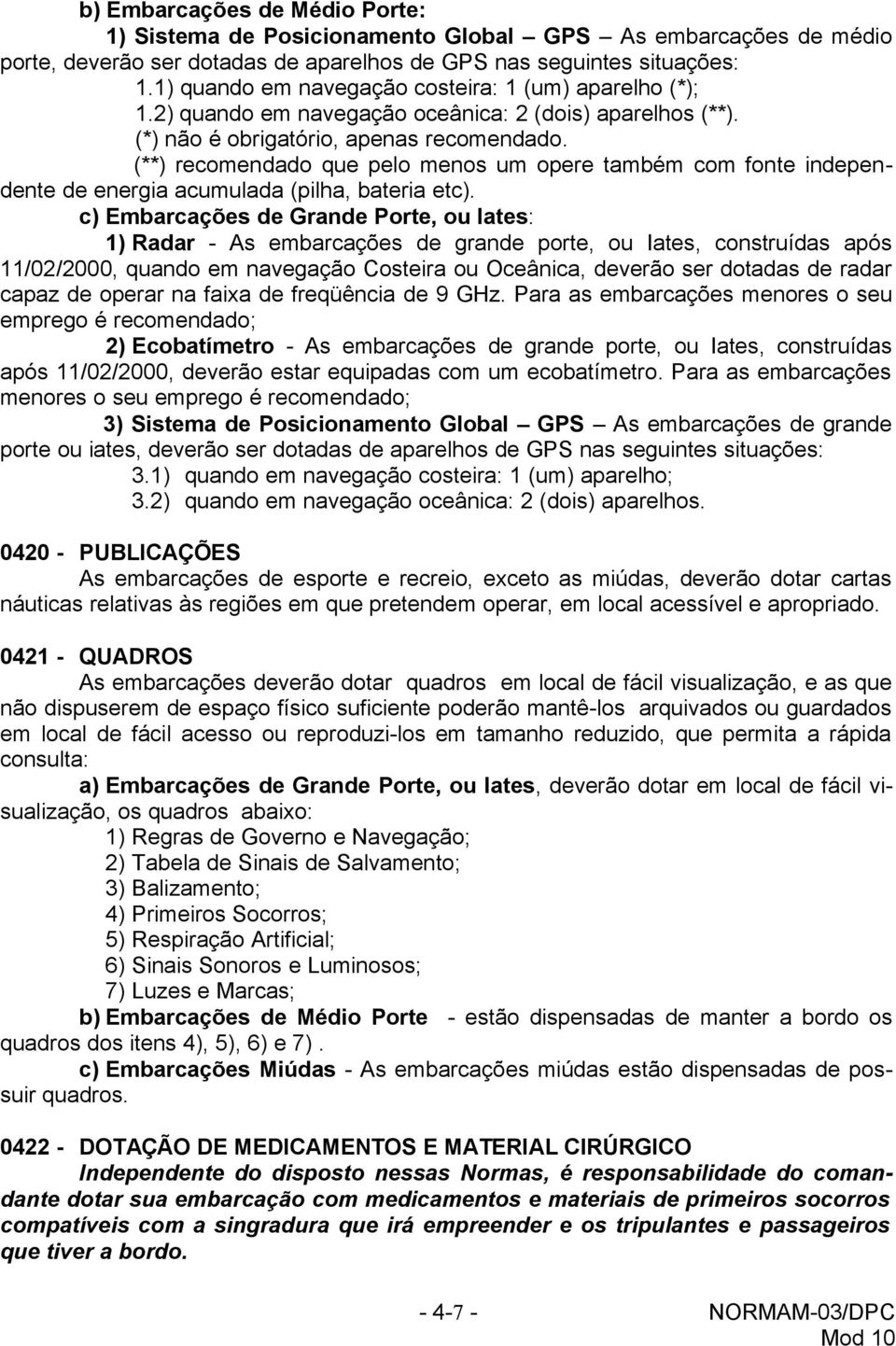 b) Embarcações de Médio Porte:

1) Sistema de Posicionamento Global – GPS – As embarcações de médio porte, deverão ser dotadas de aparelhos de GPS nas seguintes situações:

1.1) quando em navegação costeira: 1 (um) aparelho (*);

1.2) quando em navegação oceânica: 2 (dois) aparelhos (**).

(*) não é obrigatório, apenas recomendado.

(**) recomendado que pelo menos um opere também com fonte independente de energia acumulada (pilha, bateria etc).

c) Embarcações de Grande Porte, ou Iates:

1) Radar - As embarcações de grande porte, ou Iates, construídas após 11/02/2000, quando em navegação Costeira ou Oceânica, deverão ser dotadas de radar capaz de operar na faixa de freqüência de 9 GHz. Para as embarcações menores o seu emprego é recomendado;

2) Ecobatímetro - As embarcações de grande porte, ou Iates, construídas após 11/02/2000, deverão estar equipadas com um ecobatímetro. Para as embarcações menores o seu emprego é recomendado;

3) Sistema de Posicionamento Global – GPS – As embarcações de grande porte ou iates, deverão ser dotadas de aparelhos de GPS nas seguintes situações:

3.1) quando em navegação costeira: 1 (um) aparelho;

3.2) quando em navegação oceânica: 2 (dois) aparelhos.

0420 - PUBLICAÇÕES

As embarcações de esporte e recreio, exceto as miúdas, deverão dotar cartas náuticas relativas às regiões em que pretendem operar, em local acessível e apropriado.

0421 - QUADROS

As embarcações deverão dotar quadros em local de fácil visualização, e as que não dispuserem de espaço físico suficiente poderão mantê-los arquivados ou guardados em local de fácil acesso ou reproduzi-los em tamanho reduzido, que permita a rápida consulta:

a) Embarcações de Grande Porte, ou Iates, deverão dotar em local de fácil visualização, os quadros abaixo:

1) Regras de Governo e Navegação;

2) Tabela de Sinais de Salvamento;

3) Balizamento;

4) Primeiros Socorros;

5) Respiração Artificial;

6) Sinais Sonoros e Luminosos;

7) Luzes e Marcas;

b) Embarcações de Médio Porte - estão dispensadas de manter a bordo os quadros dos itens 4), 5), 6) e 7) .

c) Embarcações Miúdas - As embarcações miúdas estão dispensadas de possuir quadros.

0422 - DOTAÇÃO DE MEDICAMENTOS E MATERIAL CIRÚRGICO

Independente do disposto nessas Normas, é responsabilidade do comandante dotar sua embarcação com medicamentos e materiais de primeiros socorros compatíveis com a singradura que irá empreender e os tripulantes e passageiros que tiver a bordo.

- 4-7 -

NORMAM-03/DPC
Mod 10